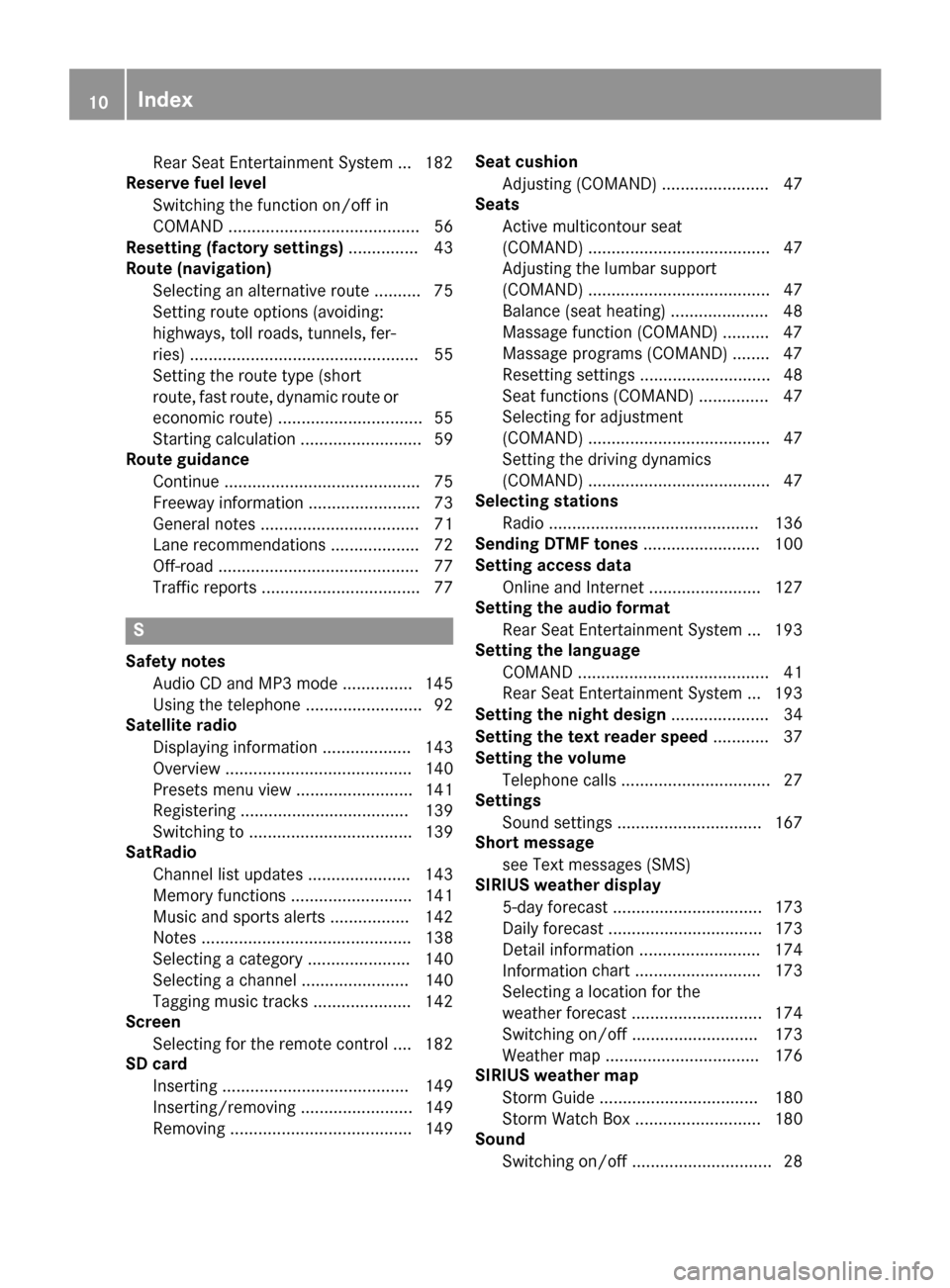 10 Index

Rear Seat Entertainment System ... 182
Reserve fuel level
Switching the function on/off in COMAND ......................................... 56
Resetting (factory settings) ............... 43
Route (navigation)
Selecting an alternative route .......... 75
Setting route options (avoiding: highways, toll roads, tunnels, ferries) ................................................. 55
Setting the route type (short route, fast route, dynamic route or economic route) ............................... 55
Starting calculation .......................... 59
Route guidance
Continue .......................................... 75
Freeway information ........................ 73
General notes .................................. 71
Lane recommendations ................... 72
Off-road ........................................... 77
Traffic reports .................................. 77

S

Safety notes
Audio CD and MP3 mode ............... 145
Using the telephone ......................... 92
Satellite radio
Displaying information ................... 143
Overview ........................................ 140
Presets menu view ......................... 141
Registering .................................... 139
Switching to ................................... 139
SatRadio
Channel list updates ...................... 143
Memory functions .......................... 141
Music and sports alerts ................. 142
Notes ............................................. 138
Selecting a category ...................... 140
Selecting a channel ....................... 140
Tagging music tracks ..................... 142
Screen
Selecting for the remote control .... 182
SD card
Inserting ........................................ 149
Inserting/removing ........................ 149
Removing ....................................... 149

Seat cushion
Adjusting (COMAND) ....................... 47
Seats
Active multicontour seat (COMAND) ....................................... 47
Adjusting the lumbar support (COMAND) ....................................... 47
Balance (seat heating) ..................... 48
Massage function (COMAND) .......... 47
Massage programs (COMAND) ........ 47
Resetting settings ............................ 48
Seat functions (COMAND) ............... 47
Selecting for adjustment (COMAND) ....................................... 47
Setting the driving dynamics (COMAND) ....................................... 47
Selecting stations
Radio ............................................. 136
Sending DTMF tones ......................... 100
Setting access data
Online and Internet ........................ 127
Setting the audio format
Rear Seat Entertainment System ... 193
Setting the language
COMAND ......................................... 41
Rear Seat Entertainment System ... 193
Setting the night design ..................... 34
Setting the text reader speed ............ 37
Setting the volume
Telephone calls ................................ 27
Settings
Sound settings ............................... 167
Short message
see Text messages (SMS)
SIRIUS weather display
5-day forecast ................................ 173
Daily forecast ................................. 173
Detail information .......................... 174
Information chart ........................... 173
Selecting a location for the weather forecast ............................ 174
Switching on/off ........................... 173
Weather map ................................. 176
SIRIUS weather map
Storm Guide .................................. 180
Storm Watch Box ........................... 180
Sound
Switching on/off .............................. 28

carmanualsonline.info